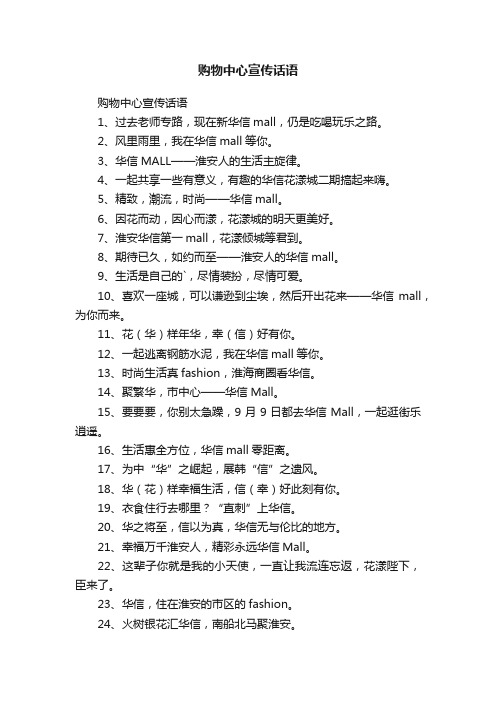 购物中心宣传话语

购物中心宣传话语

1、过去老师专路，现在新华信 mall，仍是吃喝玩乐之路。

2、风里雨里，我在华信 mall 等你。

3、华信 MALL——淮安人的生活主旋律。

4、一起共享一些有意义，有趣的华信花漾城二期搞起来嗨。

5、精致，潮流，时尚——华信 mall。

6、因花而动，因心而漾，花漾城的明天更美好。

7、淮安华信第一 mall，花漾倾城等君到。

8、期待已久，如约而至——淮安人的华信 mall。

9、生活是自己的`，尽情装扮，尽情可爱。

10、喜欢一座城，可以谦逊到尘埃，然后开出花来——华信 mall，为你而来。

11、花（华）样年华，幸（信）好有你。

12、一起逃离钢筋水泥，我在华信 mall 等你。

13、时尚生活真 fashion，淮海商圈看华信。

14、聚繁华，市中心——华信 Mall。

15、要要要，你别太急躁，9 月 9 日都去华信 Mall，一起逛街乐逍遥。

16、生活惠全方位，华信 mall 零距离。

17、为中“华”之崛起，展韩“信”之遗风。

18、华（花）样幸福生活，信（幸）好此刻有你。

19、衣食住行去哪里？“直刺”上华信。

20、华之将至，信以为真，华信无与伦比的地方。

21、幸福万千淮安人，精彩永远华信 Mall。

22、这辈子你就是我的小天使，一直让我流连忘返，花漾陛下，臣来了。

23、华信，住在淮安的市区的 fashion。

24、火树银花汇华信，南船北马聚淮安。